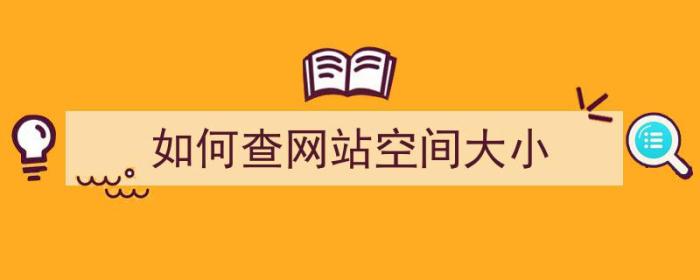 如何查网站空间大小